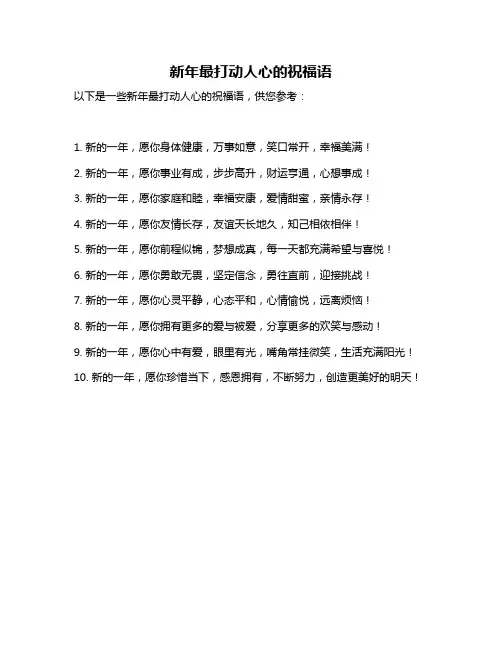 新年最打动人心的祝福语

以下是一些新年最打动人心的祝福语，供您参考：

1. 新的一年，愿你身体健康，万事如意，笑口常开，幸福美满！

2. 新的一年，愿你事业有成，步步高升，财运亨通，心想事成！

3. 新的一年，愿你家庭和睦，幸福安康，爱情甜蜜，亲情永存！

4. 新的一年，愿你友情长存，友谊天长地久，知己相依相伴！

5. 新的一年，愿你前程似锦，梦想成真，每一天都充满希望与喜悦！

6. 新的一年，愿你勇敢无畏，坚定信念，勇往直前，迎接挑战！

7. 新的一年，愿你心灵平静，心态平和，心情愉悦，远离烦恼！

8. 新的一年，愿你拥有更多的爱与被爱，分享更多的欢笑与感动！

9. 新的一年，愿你心中有爱，眼里有光，嘴角常挂微笑，生活充满阳光！

10. 新的一年，愿你珍惜当下，感恩拥有，不断努力，创造更美好的明天！